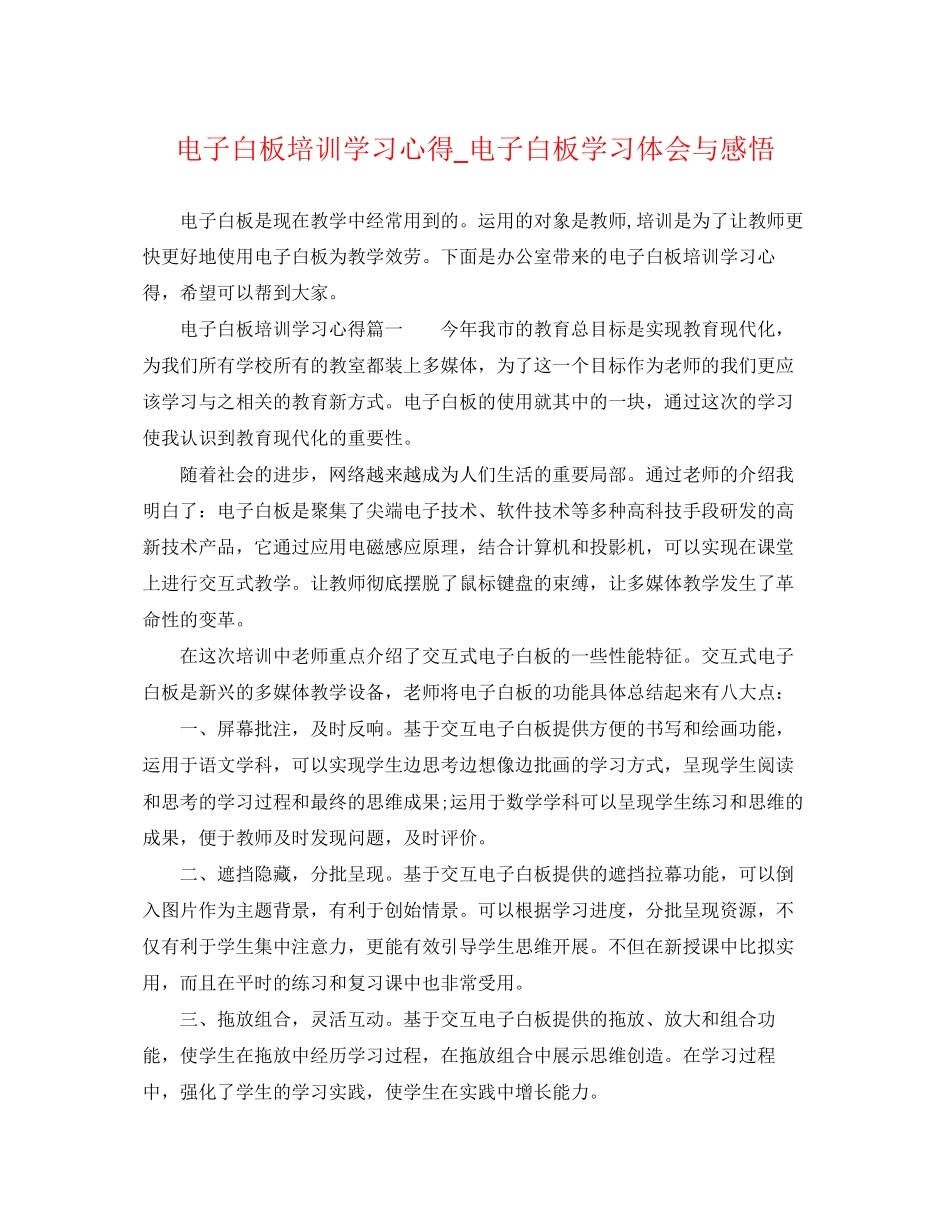 电子白板培训学习心得_电子白板学习体会与感悟

电子白板是现在教学中经常用到的。运用的对象是教师,培训是为了让教师更快更好地使用电子白板为教学效劳。下面是办公室带来的电子白板培训学习心得，希望可以帮到大家。

电子白板培训学习心得篇一　　今年我市的教育总目标是实现教育现代化，为我们所有学校所有的教室都装上多媒体，为了这一个目标作为老师的我们更应该学习与之相关的教育新方式。电子白板的使用就其中的一块，通过这次的学习使我认识到教育现代化的重要性。

随着社会的进步，网络越来越成为人们生活的重要局部。通过老师的介绍我明白了：电子白板是聚集了尖端电子技术、软件技术等多种高科技手段研发的高新技术产品，它通过应用电磁感应原理，结合计算机和投影机，可以实现在课堂上进行交互式教学。让教师彻底摆脱了鼠标键盘的束缚，让多媒体教学发生了革命性的变革。

在这次培训中老师重点介绍了交互式电子白板的一些性能特征。交互式电子白板是新兴的多媒体教学设备，老师将电子白板的功能具体总结起来有八大点：

一、屏幕批注，及时反响。基于交互电子白板提供方便的书写和绘画功能，运用于语文学科，可以实现学生边思考边想像边批画的学习方式，呈现学生阅读和思考的学习过程和最终的思维成果;运用于数学学科可以呈现学生练习和思维的成果，便于教师及时发现问题，及时评价。

二、遮挡隐藏，分批呈现。基于交互电子白板提供的遮挡拉幕功能，可以倒入图片作为主题背景，有利于创始情景。可以根据学习进度，分批呈现资源，不仅有利于学生集中注意力，更能有效引导学生思维开展。不但在新授课中比拟实用，而且在平时的练习和复习课中也非常受用。

三、拖放组合，灵活互动。基于交互电子白板提供的拖放、放大和组合功能，使学生在拖放中经历学习过程，在拖放组合中展示思维创造。在学习过程中，强化了学生的学习实践，使学生在实践中增长能力。